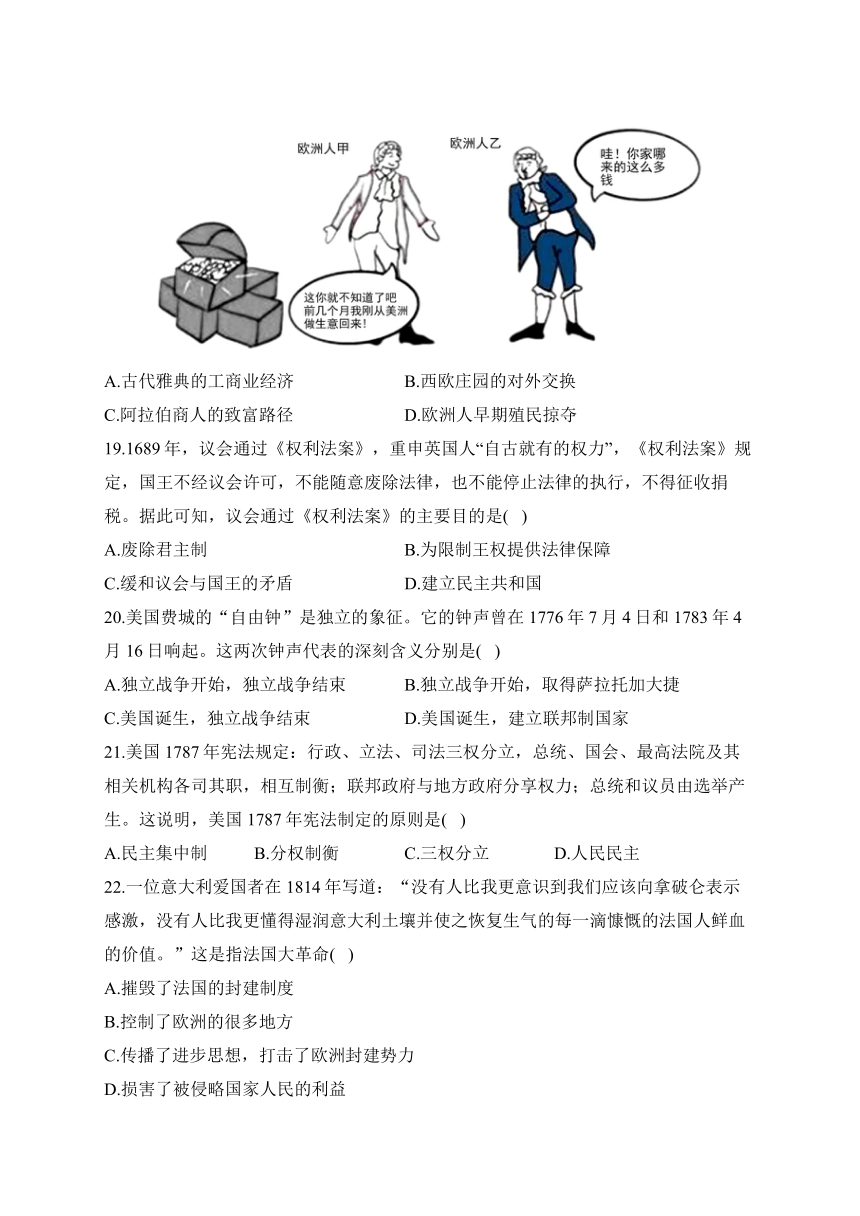 欧洲人甲

欧洲人乙

哇！你家哪来的这么多钱

这你就不知道了吧 前几个月我刚从美洲做生意回来！

A.古代雅典的工商业经济
B.西欧庄园的对外交换
C.阿拉伯商人的致富路径
D.欧洲人早期殖民掠夺

19.1689年，议会通过《权利法案》，重申英国人“自古就有的权力”，《权利法案》规定，国王不经议会许可，不能随意废除法律，也不能停止法律的执行，不得征收捐税。据此可知，议会通过《权利法案》的主要目的是( )

A.废除君主制
B.为限制王权提供法律保障
C.缓和议会与国王的矛盾
D.建立民主共和国

20.美国费城的“自由钟”是独立的象征。它的钟声曾在1776年7月4日和1783年4月16日响起。这两次钟声代表的深刻含义分别是( )

A.独立战争开始，独立战争结束
B.独立战争开始，取得萨拉托加大捷
C.美国诞生，独立战争结束
D.美国诞生，建立联邦制国家

21.美国1787年宪法规定：行政、立法、司法三权分立，总统、国会、最高法院及其相关机构各司其职，相互制衡；联邦政府与地方政府分享权力；总统和议员由选举产生。这说明，美国1787年宪法制定的原则是( )

A.民主集中制
B.分权制衡
C.三权分立
D.人民民主

22.一位意大利爱国者在1814年写道：“没有人比我更意识到我们应该向拿破仑表示感激，没有人比我更懂得湿润意大利土壤并使之恢复生气的每一滴慷慨的法国人鲜血的价值。”这是指法国大革命( )

A.摧毁了法国的封建制度
B.控制了欧洲的很多地方
C.传播了进步思想，打击了欧洲封建势力
D.损害了被侵略国家人民的利益